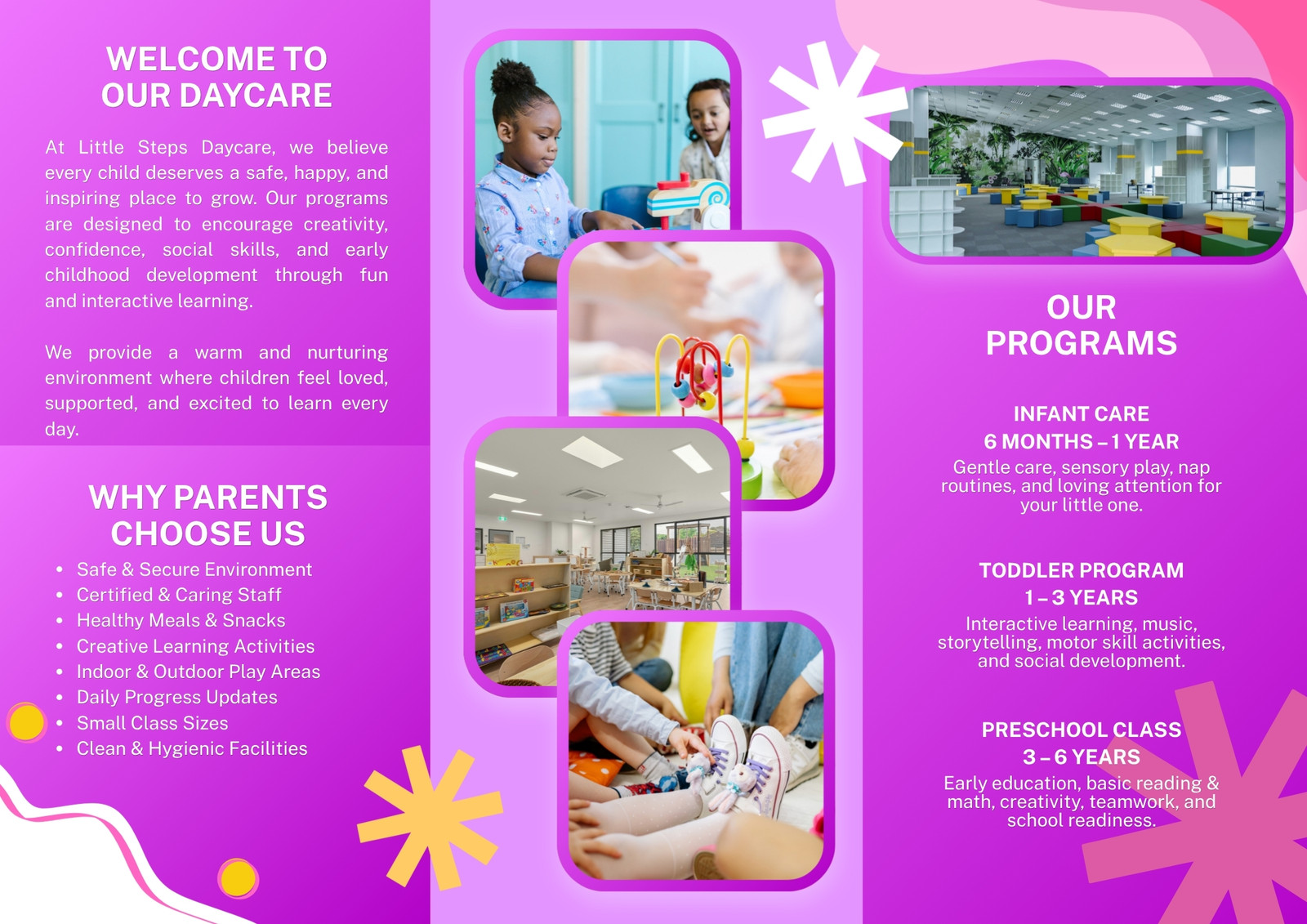 WELCOME TO
OUR DAYCARE

At Little Steps Daycare, we believe every child deserves a safe, happy, and inspiring place to grow. Our programs are designed to encourage creativity, confidence, social skills, and early childhood development through fun and interactive learning.

We provide a warm and nurturing environment where children feel loved, supported, and excited to learn every day.

WHY PARENTS
CHOOSE US

• Safe & Secure Environment
• Certified & Caring Staff
• Healthy Meals & Snacks
• Creative Learning Activities
• Indoor & Outdoor Play Areas
• Daily Progress Updates
• Small Class Sizes
• Clean & Hygienic Facilities

OUR
PROGRAMS

INFANT CARE
6 MONTHS – 1 YEAR
Gentle care, sensory play, nap routines, and loving attention for your little one.

TODDLER PROGRAM
1 – 3 YEARS
Interactive learning, music, storytelling, motor skill activities, and social development.

PRESCHOOL CLASS
3 – 6 YEARS
Early education, basic reading & math, creativity, teamwork, and school readiness.